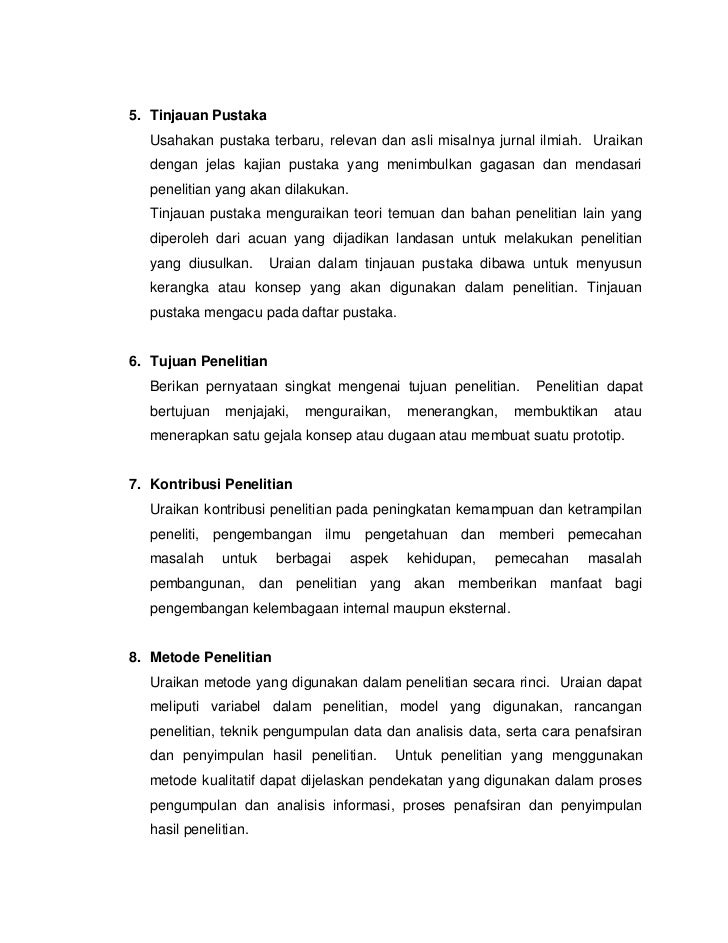 5. Tinjauan Pustaka

Usahakan pustaka terbaru, relevan dan asli misalnya jurnal ilmiah. Uraikan dengan jelas kajian pustaka yang menimbulkan gagasan dan mendasari penelitian yang akan dilakukan.

Tinjauan pustaka menguraikan teori temuan dan bahan penelitian lain yang diperoleh dari acuan yang dijadikan landasan untuk melakukan penelitian yang diusulkan. Uraian dalam tinjauan pustaka dibawa untuk menyusun kerangka atau konsep yang akan digunakan dalam penelitian. Tinjauan pustaka mengacu pada daftar pustaka.

6. Tujuan Penelitian

Berikan pernyataan singkat mengenai tujuan penelitian. Penelitian dapat bertujuan menjajaki, menguraikan, menerangkan, membuktikan atau menerapkan satu gejala konsep atau dugaan atau membuat suatu prototip.

7. Kontribusi Penelitian

Uraikan kontribusi penelitian pada peningkatan kemampuan dan ketrampilan peneliti, pengembangan ilmu pengetahuan dan memberi pemecahan masalah untuk berbagai aspek kehidupan, pemecahan masalah pembangunan, dan penelitian yang akan memberikan manfaat bagi pengembangan kelembagaan internal maupun eksternal.

8. Metode Penelitian

Uraikan metode yang digunakan dalam penelitian secara rinci. Uraian dapat meliputi variabel dalam penelitian, model yang digunakan, rancangan penelitian, teknik pengumpulan data dan analisis data, serta cara penafsiran dan penyimpulan hasil penelitian. Untuk penelitian yang menggunakan metode kualitatif dapat dijelaskan pendekatan yang digunakan dalam proses pengumpulan dan analisis informasi, proses penafsiran dan penyimpulan hasil penelitian.